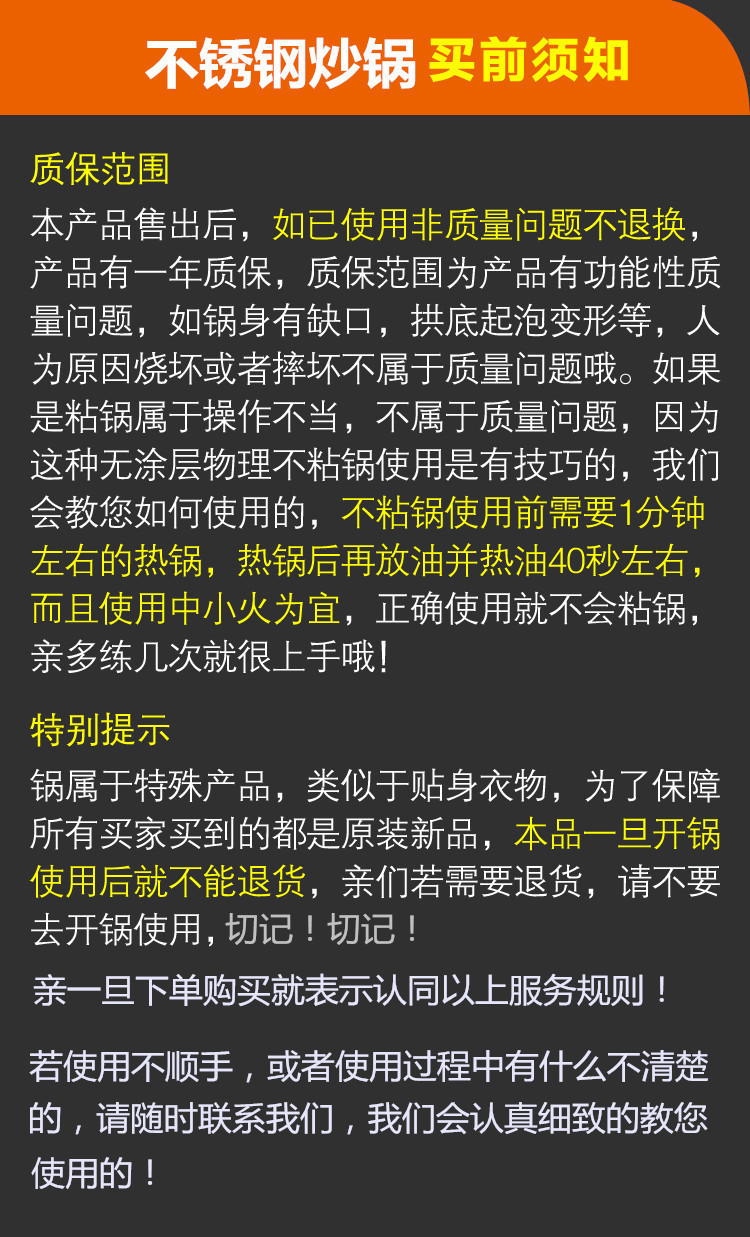 不锈钢炒锅 买前须知

质保范围

本产品售出后，如已使用非质量问题不退换，产品有一年质保，质保范围为产品有功能性质量问题，如锅身有缺口，拱底起泡变形等，人为原因烧坏或者摔坏不属于质量问题哦。如果是粘锅属于操作不当，不属于质量问题，因为这种无涂层物理不粘锅使用是有技巧的，我们会教您如何使用的，不粘锅使用前需要1分钟左右的热锅，热锅后再放油并热油40秒左右，而且使用中小火为宜，正确使用就不会粘锅，亲多练几次就很上手哦！

特别提示

锅属于特殊产品，类似于贴身衣物，为了保障所有买家买到的都是原装新品，本品一旦开锅使用后就不能退货，亲们若需要退货，请不要去开锅使用，切记！切记！

亲一旦下单购买就表示认同以上服务规则！

若使用不顺手，或者使用过程中有什么不清楚的，请随时联系我们，我们会认真细致的教您使用的！